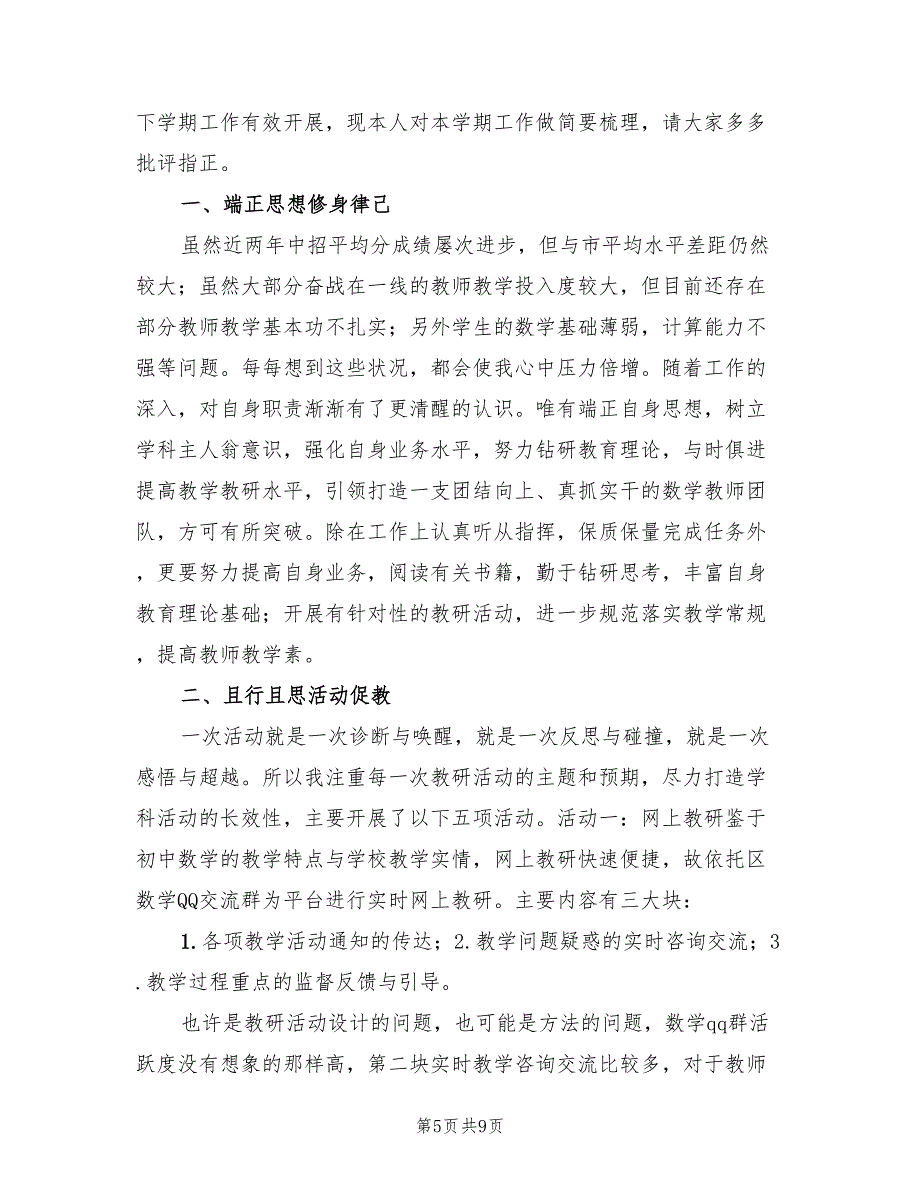 下学期工作有效开展，现本人对本学期工作做简要梳理，请大家多多批评指正。

一、端正思想修身律己

虽然近两年中招平均分成绩屡次进步，但与市平均水平差距仍然较大；虽然大部分奋战在一线的教师教学投入度较大，但目前还存在部分教师教学基本功不扎实；另外学生的数学基础薄弱，计算能力不强等问题。每每想到这些状况，都会使我心中压力倍增。随着工作的深入，对自身职责渐渐有了更清醒的认识。唯有端正自身思想，树立学科主人翁意识，强化自身业务水平，努力钻研教育理论，与时俱进提高教学教研水平，引领打造一支团结向上、真抓实干的数学教师团队，方可有所突破。除在工作上认真听从指挥，保质保量完成任务外，更要努力提高自身业务，阅读有关书籍，勤于钻研思考，丰富自身教育理论基础；开展有针对性的教研活动，进一步规范落实教学常规，提高教师教学素。

二、且行且思活动促教

一次活动就是一次诊断与唤醒，就是一次反思与碰撞，就是一次感悟与超越。所以我注重每一次教研活动的主题和预期，尽力打造学科活动的长效性，主要开展了以下五项活动。活动一：网上教研鉴于初中数学的教学特点与学校教学实情，网上教研快速便捷，故依托区数学QQ交流群为平台进行实时网上教研。主要内容有三大块：

1.各项教学活动通知的传达；2.教学问题疑惑的实时咨询交流；3.教学过程重点的监督反馈与引导。

也许是教研活动设计的问题，也可能是方法的问题，数学qq群活跃度没有想象的那样高，第二块实时教学咨询交流比较多，对于教师

第5页 共9页